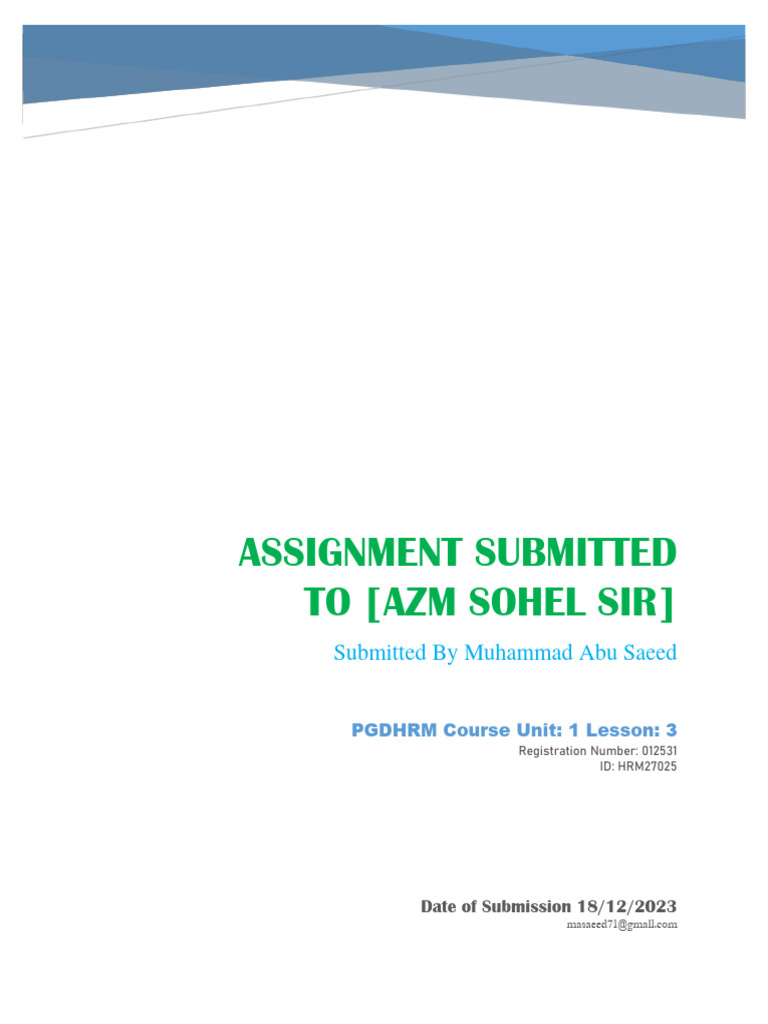 ASSIGNMENT SUBMITTED TO [AZM SOHEL SIR]

Submitted By Muhammad Abu Saeed

PGDHRM Course Unit: 1 Lesson: 3

Registration Number: 012531
ID: HRM27025

Date of Submission 18/12/2023
masaeed71@gmail.com